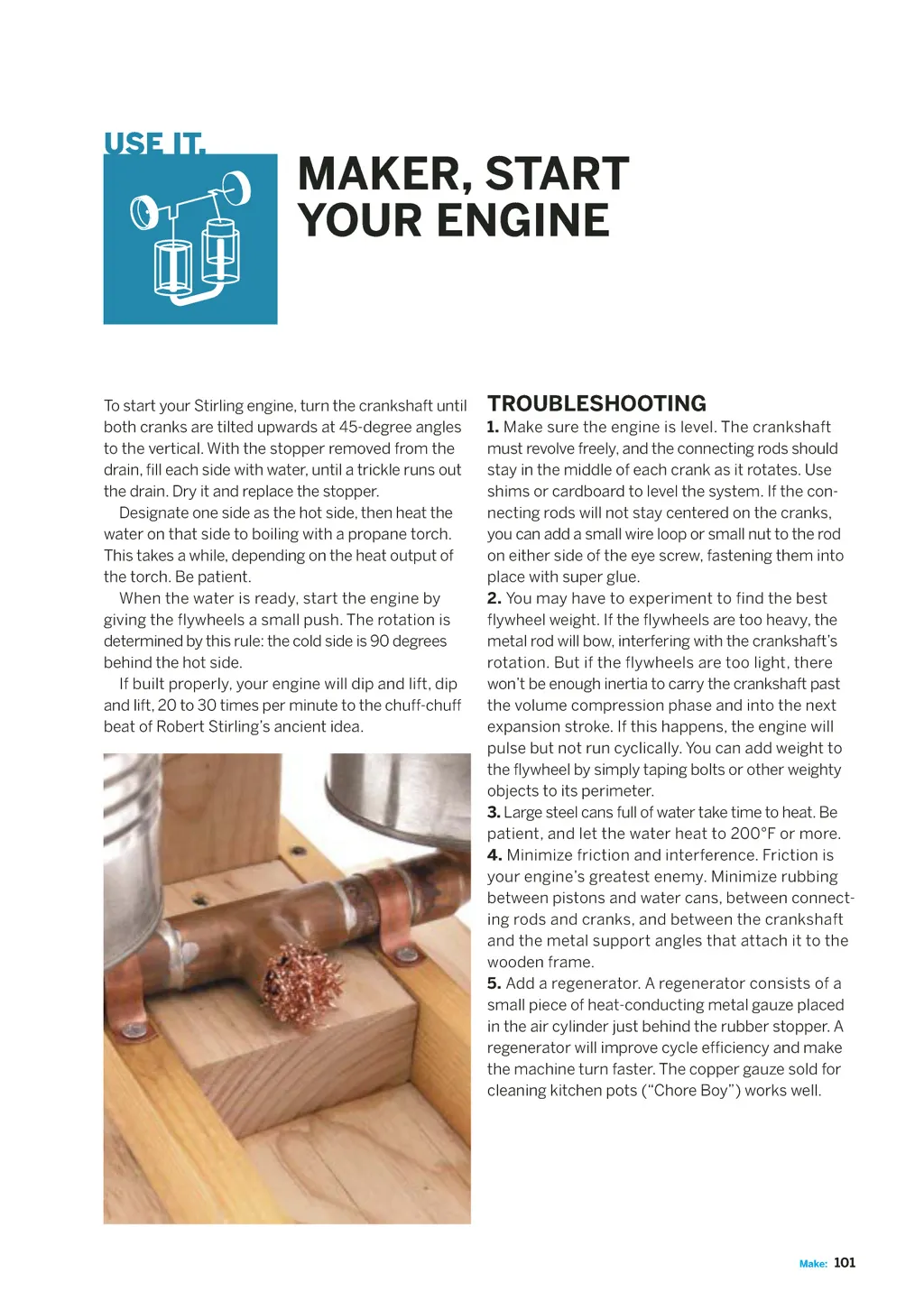 USE IT.

MAKER, START YOUR ENGINE

To start your Stirling engine, turn the crankshaft until both cranks are tilted upwards at 45-degree angles to the vertical. With the stopper removed from the drain, fill each side with water, until a trickle runs out the drain. Dry it and replace the stopper.

Designate one side as the hot side, then heat the water on that side to boiling with a propane torch. This takes a while, depending on the heat output of the torch. Be patient.

When the water is ready, start the engine by giving the flywheels a small push. The rotation is determined by this rule: the cold side is 90 degrees behind the hot side.

If built properly, your engine will dip and lift, dip and lift, 20 to 30 times per minute to the chuff-chuff beat of Robert Stirling's ancient idea.

TROUBLESHOOTING

1. Make sure the engine is level. The crankshaft must revolve freely, and the connecting rods should stay in the middle of each crank as it rotates. Use shims or cardboard to level the system. If the connecting rods will not stay centered on the cranks, you can add a small wire loop or small nut to the rod on either side of the eye screw, fastening them into place with super glue.

2. You may have to experiment to find the best flywheel weight. If the flywheels are too heavy, the metal rod will bow, interfering with the crankshaft's rotation. But if the flywheels are too light, there won't be enough inertia to carry the crankshaft past the volume compression phase and into the next expansion stroke. If this happens, the engine will pulse but not run cyclically. You can add weight to the flywheel by simply taping bolts or other weighty objects to its perimeter.

3. Large steel cans full of water take time to heat. Be patient, and let the water heat to 200°F or more.

4. Minimize friction and interference. Friction is your engine's greatest enemy. Minimize rubbing between pistons and water cans, between connecting rods and cranks, and between the crankshaft and the metal support angles that attach it to the wooden frame.

5. Add a regenerator. A regenerator consists of a small piece of heat-conducting metal gauze placed in the air cylinder just behind the rubber stopper. A regenerator will improve cycle efficiency and make the machine turn faster. The copper gauze sold for cleaning kitchen pots ("Chore Boy") works well.

Make: 101